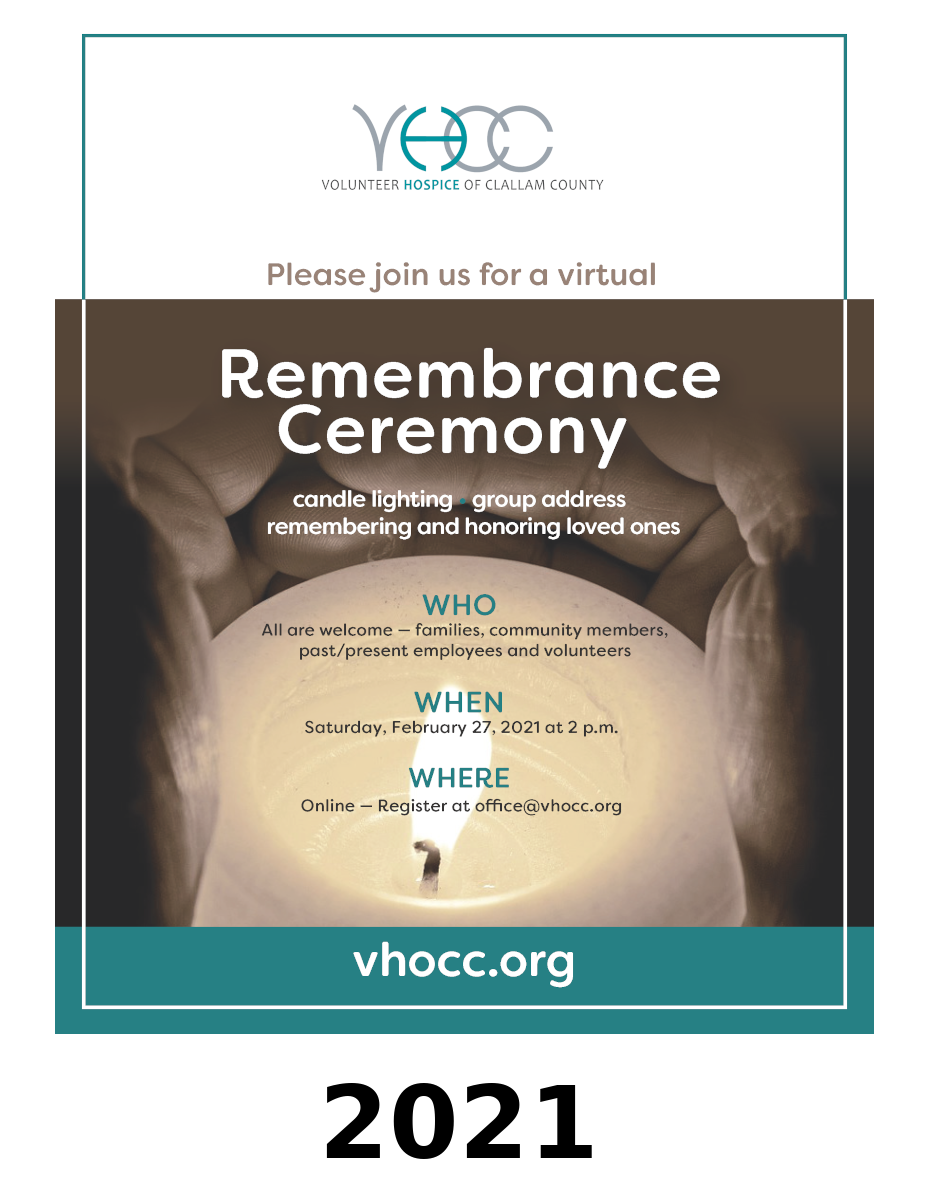 VHOCC
VOLUNTEER HOSPICE OF CLALLAM COUNTY

Please join us for a virtual

Remembrance Ceremony

candle lighting • group address
remembering and honoring loved ones

WHO
All are welcome — families, community members, past/present employees and volunteers

WHEN
Saturday, February 27, 2021 at 2 p.m.

WHERE
Online — Register at office@vhocc.org

vhocc.org

2021